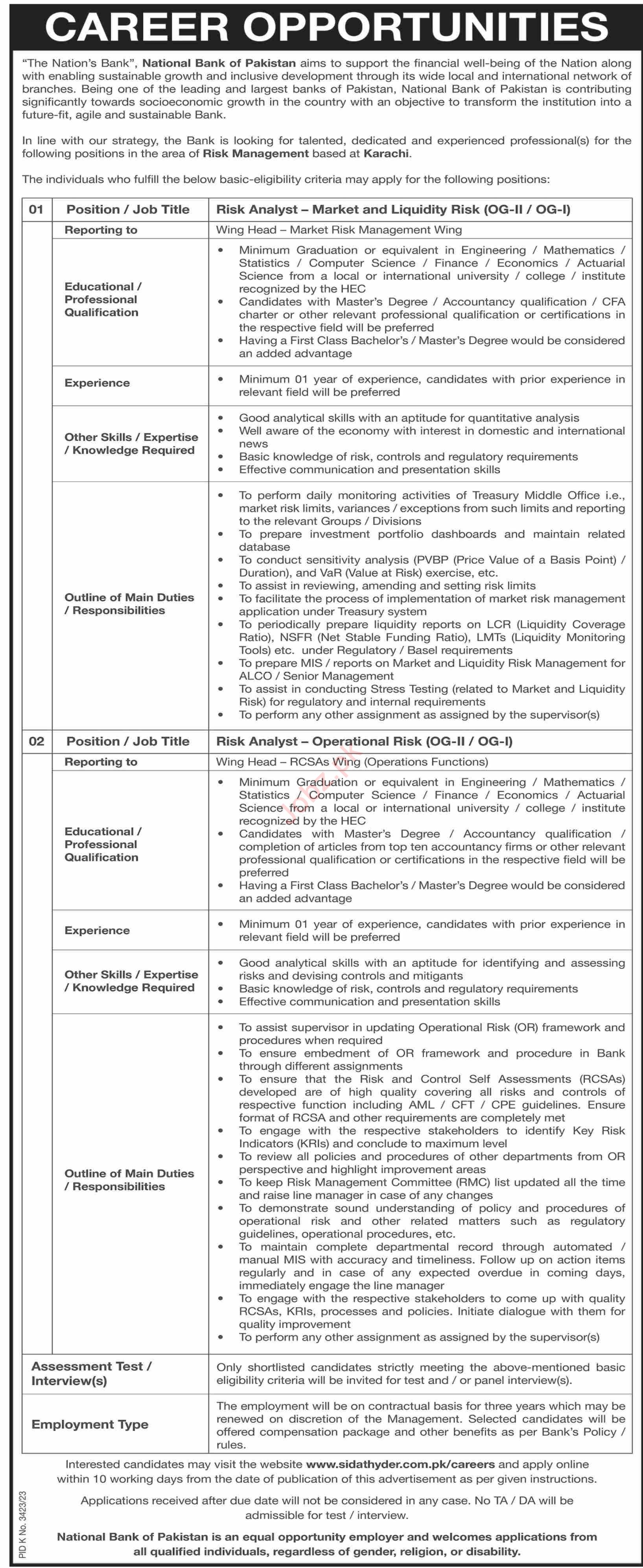 CAREER OPPORTUNITIES

"The Nation's Bank", National Bank of Pakistan aims to support the financial well-being of the Nation along with enabling sustainable growth and inclusive development through its wide local and international network of branches. Being one of the leading and largest banks of Pakistan, National Bank of Pakistan is contributing significantly towards socioeconomic growth in the country with an objective to transform the institution into a future-fit, agile and sustainable Bank.

In line with our strategy, the Bank is looking for talented, dedicated and experienced professional(s) for the following positions in the area of Risk Management based at Karachi.

The individuals who fulfill the below basic-eligibility criteria may apply for the following positions:

| 01 | Position / Job Title | Risk Analyst – Market and Liquidity Risk (OG-II / OG-I) |
|---|---|---|
| | Reporting to | Wing Head – Market Risk Management Wing |
| | Educational / Professional Qualification | • Minimum Graduation or equivalent in Engineering / Mathematics / Statistics / Computer Science / Finance / Economics / Actuarial Science from a local or international university / college / institute recognized by the HEC • Candidates with Master's Degree / Accountancy qualification / CFA charter or other relevant professional qualification or certifications in the respective field will be preferred • Having a First Class Bachelor's / Master's Degree would be considered an added advantage |
| | Experience | • Minimum 01 year of experience, candidates with prior experience in relevant field will be preferred |
| | Other Skills / Expertise / Knowledge Required | • Good analytical skills with an aptitude for quantitative analysis • Well aware of the economy with interest in domestic and international news • Basic knowledge of risk, controls and regulatory requirements • Effective communication and presentation skills |
| | Outline of Main Duties / Responsibilities | • To perform daily monitoring activities of Treasury Middle Office i.e., market risk limits, variances / exceptions from such limits and reporting to the relevant Groups / Divisions • To prepare investment portfolio dashboards and maintain related database • To conduct sensitivity analysis (PVBP (Price Value of a Basis Point) / Duration), and VaR (Value at Risk) exercise, etc. • To assist in reviewing, amending and setting risk limits • To facilitate the process of implementation of market risk management application under Treasury system • To periodically prepare liquidity reports on LCR (Liquidity Coverage Ratio), NSFR (Net Stable Funding Ratio), LMTs (Liquidity Monitoring Tools) etc. under Regulatory / Basel requirements • To prepare MIS / reports on Market and Liquidity Risk Management for ALCO / Senior Management • To assist in conducting Stress Testing (related to Market and Liquidity Risk) for regulatory and internal requirements • To perform any other assignment as assigned by the supervisor(s) |
| 02 | Position / Job Title | Risk Analyst – Operational Risk (OG-II / OG-I) |
| | Reporting to | Wing Head – RCSAs Wing (Operations Functions) |
| | Educational / Professional Qualification | • Minimum Graduation or equivalent in Engineering / Mathematics / Statistics / Computer Science / Finance / Economics / Actuarial Science from a local or international university / college / institute recognized by the HEC • Candidates with Master's Degree / Accountancy qualification / completion of articles from top ten accountancy firms or other relevant professional qualification or certifications in the respective field will be preferred • Having a First Class Bachelor's / Master's Degree would be considered an added advantage |
| | Experience | • Minimum 01 year of experience, candidates with prior experience in relevant field will be preferred |
| | Other Skills / Expertise / Knowledge Required | • Good analytical skills with an aptitude for identifying and assessing risks and devising controls and mitigants • Basic knowledge of risk, controls and regulatory requirements • Effective communication and presentation skills |
| | Outline of Main Duties / Responsibilities | • To assist supervisor in updating Operational Risk (OR) framework and procedures when required • To ensure embedment of OR framework and procedure in Bank through different assignments • To ensure that the Risk and Control Self Assessments (RCSAs) developed are of high quality covering all risks and controls of respective function including AML / CFT / CPE guidelines. Ensure format of RCSA and other requirements are completely met • To engage with the respective stakeholders to identify Key Risk Indicators (KRIs) and conclude to maximum level • To review all policies and procedures of other departments from OR perspective and highlight improvement areas • To keep Risk Management Committee (RMC) list updated all the time and raise line manager in case of any changes • To demonstrate sound understanding of policy and procedures of operational risk and other related matters such as regulatory guidelines, operational procedures, etc. • To maintain complete departmental record through automated / manual MIS with accuracy and timeliness. Follow up on action items regularly and in case of any expected overdue in coming days, immediately engage the line manager • To engage with the respective stakeholders to come up with quality RCSAs, KRIs, processes and policies. Initiate dialogue with them for quality improvement • To perform any other assignment as assigned by the supervisor(s) |
| Assessment Test / Interview(s) | | Only shortlisted candidates strictly meeting the above-mentioned basic eligibility criteria will be invited for test and / or panel interview(s). |
| Employment Type | | The employment will be on contractual basis for three years which may be renewed on discretion of the Management. Selected candidates will be offered compensation package and other benefits as per Bank's Policy / rules. |

Interested candidates may visit the website www.sidathyder.com.pk/careers and apply online within 10 working days from the date of publication of this advertisement as per given instructions.

Applications received after due date will not be considered in any case. No TA / DA will be admissible for test / interview.

National Bank of Pakistan is an equal opportunity employer and welcomes applications from all qualified individuals, regardless of gender, religion, or disability.

PID K No. 3423/23